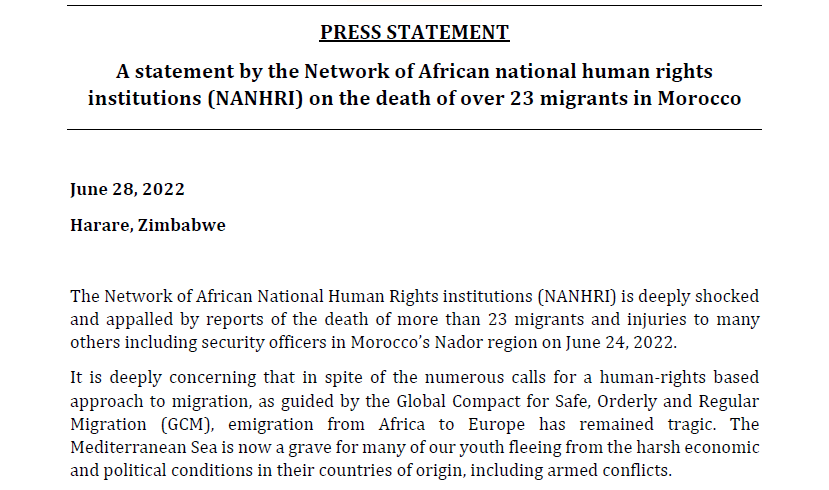 PRESS STATEMENT

A statement by the Network of African national human rights institutions (NANHRI) on the death of over 23 migrants in Morocco

June 28, 2022

Harare, Zimbabwe

The Network of African National Human Rights institutions (NANHRI) is deeply shocked and appalled by reports of the death of more than 23 migrants and injuries to many others including security officers in Morocco's Nador region on June 24, 2022.

It is deeply concerning that in spite of the numerous calls for a human-rights based approach to migration, as guided by the Global Compact for Safe, Orderly and Regular Migration (GCM), emigration from Africa to Europe has remained tragic. The Mediterranean Sea is now a grave for many of our youth fleeing from the harsh economic and political conditions in their countries of origin, including armed conflicts.